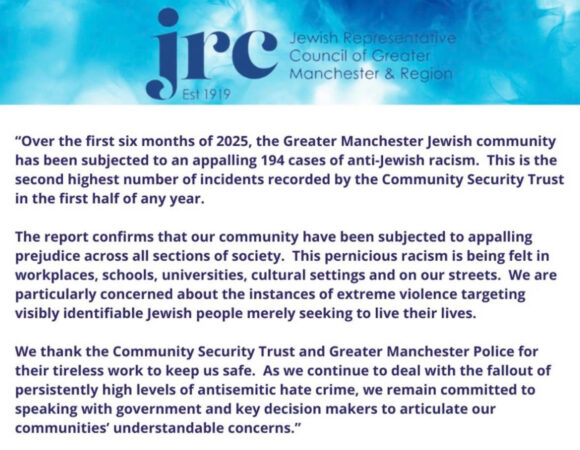 jrc
Est 1919
Jewish Representative Council of Greater Manchester & Region

“Over the first six months of 2025, the Greater Manchester Jewish community has been subjected to an appalling 194 cases of anti-Jewish racism. This is the second highest number of incidents recorded by the Community Security Trust in the first half of any year.

The report confirms that our community have been subjected to appalling prejudice across all sections of society. This pernicious racism is being felt in workplaces, schools, universities, cultural settings and on our streets. We are particularly concerned about the instances of extreme violence targeting visibly identifiable Jewish people merely seeking to live their lives.

We thank the Community Security Trust and Greater Manchester Police for their tireless work to keep us safe. As we continue to deal with the fallout of persistently high levels of antisemitic hate crime, we remain committed to speaking with government and key decision makers to articulate our communities’ understandable concerns.”